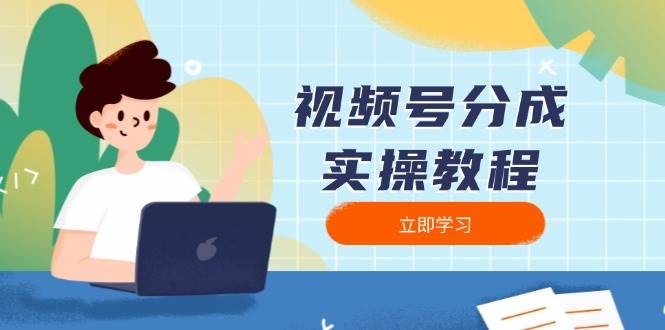 视频号分成
实操教程

立即学习